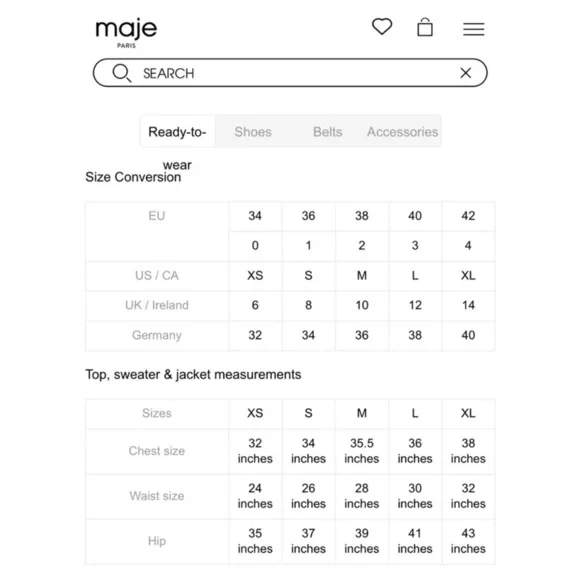 maje
PARIS

SEARCH

Ready-to-wear Shoes Belts Accessories

Size Conversion

| EU | 34 | 36 | 38 | 40 | 42 |
|---|---|---|---|---|---|
| | 0 | 1 | 2 | 3 | 4 |
| US / CA | XS | S | M | L | XL |
| UK / Ireland | 6 | 8 | 10 | 12 | 14 |
| Germany | 32 | 34 | 36 | 38 | 40 |

Top, sweater & jacket measurements

| Sizes | XS | S | M | L | XL |
|---|---|---|---|---|---|
| Chest size | 32 inches | 34 inches | 35.5 inches | 36 inches | 38 inches |
| Waist size | 24 inches | 26 inches | 28 inches | 30 inches | 32 inches |
| Hip | 35 inches | 37 inches | 39 inches | 41 inches | 43 inches |